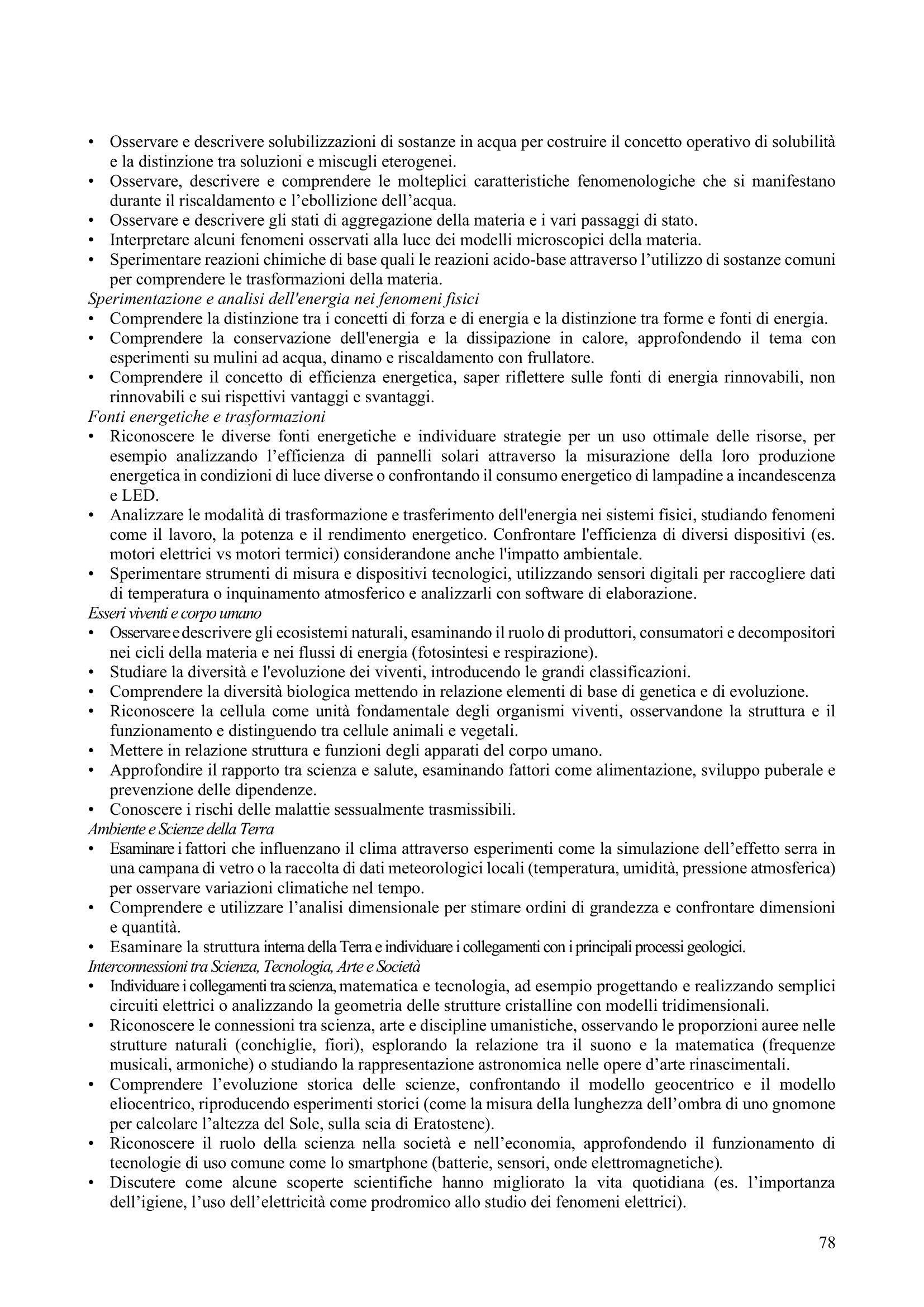 • Osservare e descrivere solubilizzazioni di sostanze in acqua per costruire il concetto operativo di solubilità e la distinzione tra soluzioni e miscugli eterogenei.
• Osservare, descrivere e comprendere le molteplici caratteristiche fenomenologiche che si manifestano durante il riscaldamento e l'ebollizione dell'acqua.
• Osservare e descrivere gli stati di aggregazione della materia e i vari passaggi di stato.
• Interpretare alcuni fenomeni osservati alla luce dei modelli microscopici della materia.
• Sperimentare reazioni chimiche di base quali le reazioni acido-base attraverso l'utilizzo di sostanze comuni per comprendere le trasformazioni della materia.
Sperimentazione e analisi dell'energia nei fenomeni fisici
• Comprendere la distinzione tra i concetti di forza e di energia e la distinzione tra forme e fonti di energia.
• Comprendere la conservazione dell'energia e la dissipazione in calore, approfondendo il tema con esperimenti su mulini ad acqua, dinamo e riscaldamento con frullatore.
• Comprendere il concetto di efficienza energetica, saper riflettere sulle fonti di energia rinnovabili, non rinnovabili e sui rispettivi vantaggi e svantaggi.
Fonti energetiche e trasformazioni
• Riconoscere le diverse fonti energetiche e individuare strategie per un uso ottimale delle risorse, per esempio analizzando l'efficienza di pannelli solari attraverso la misurazione della loro produzione energetica in condizioni di luce diverse o confrontando il consumo energetico di lampadine a incandescenza e LED.
• Analizzare le modalità di trasformazione e trasferimento dell'energia nei sistemi fisici, studiando fenomeni come il lavoro, la potenza e il rendimento energetico. Confrontare l'efficienza di diversi dispositivi (es. motori elettrici vs motori termici) considerandone anche l'impatto ambientale.
• Sperimentare strumenti di misura e dispositivi tecnologici, utilizzando sensori digitali per raccogliere dati di temperatura o inquinamento atmosferico e analizzarli con software di elaborazione.
Esseri viventi e corpo umano
• Osservare e descrivere gli ecosistemi naturali, esaminando il ruolo di produttori, consumatori e decompositori nei cicli della materia e nei flussi di energia (fotosintesi e respirazione).
• Studiare la diversità e l'evoluzione dei viventi, introducendo le grandi classificazioni.
• Comprendere la diversità biologica mettendo in relazione elementi di base di genetica e di evoluzione.
• Riconoscere la cellula come unità fondamentale degli organismi viventi, osservandone la struttura e il funzionamento e distinguendo tra cellule animali e vegetali.
• Mettere in relazione struttura e funzioni degli apparati del corpo umano.
• Approfondire il rapporto tra scienza e salute, esaminando fattori come alimentazione, sviluppo puberale e prevenzione delle dipendenze.
• Conoscere i rischi delle malattie sessualmente trasmissibili.
Ambiente e Scienze della Terra
• Esaminare i fattori che influenzano il clima attraverso esperimenti come la simulazione dell'effetto serra in una campana di vetro o la raccolta di dati meteorologici locali (temperatura, umidità, pressione atmosferica) per osservare variazioni climatiche nel tempo.
• Comprendere e utilizzare l'analisi dimensionale per stimare ordini di grandezza e confrontare dimensioni e quantità.
• Esaminare la struttura interna della Terra e individuare i collegamenti con i principali processi geologici.
Interconnessioni tra Scienza, Tecnologia, Arte e Società
• Individuare i collegamenti tra scienza, matematica e tecnologia, ad esempio progettando e realizzando semplici circuiti elettrici o analizzando la geometria delle strutture cristalline con modelli tridimensionali.
• Riconoscere le connessioni tra scienza, arte e discipline umanistiche, osservando le proporzioni auree nelle strutture naturali (conchiglie, fiori), esplorando la relazione tra il suono e la matematica (frequenze musicali, armoniche) o studiando la rappresentazione astronomica nelle opere d'arte rinascimentali.
• Comprendere l'evoluzione storica delle scienze, confrontando il modello geocentrico e il modello eliocentrico, riproducendo esperimenti storici (come la misura della lunghezza dell'ombra di uno gnomone per calcolare l'altezza del Sole, sulla scia di Eratostene).
• Riconoscere il ruolo della scienza nella società e nell'economia, approfondendo il funzionamento di tecnologie di uso comune come lo smartphone (batterie, sensori, onde elettromagnetiche).
• Discutere come alcune scoperte scientifiche hanno migliorato la vita quotidiana (es. l'importanza dell'igiene, l'uso dell'elettricità come prodromico allo studio dei fenomeni elettrici).

78